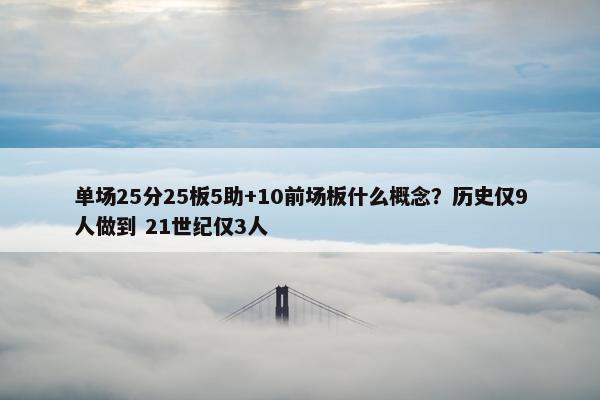 单场25分25板5助+10前场板什么概念？历史仅9人做到 21世纪仅3人